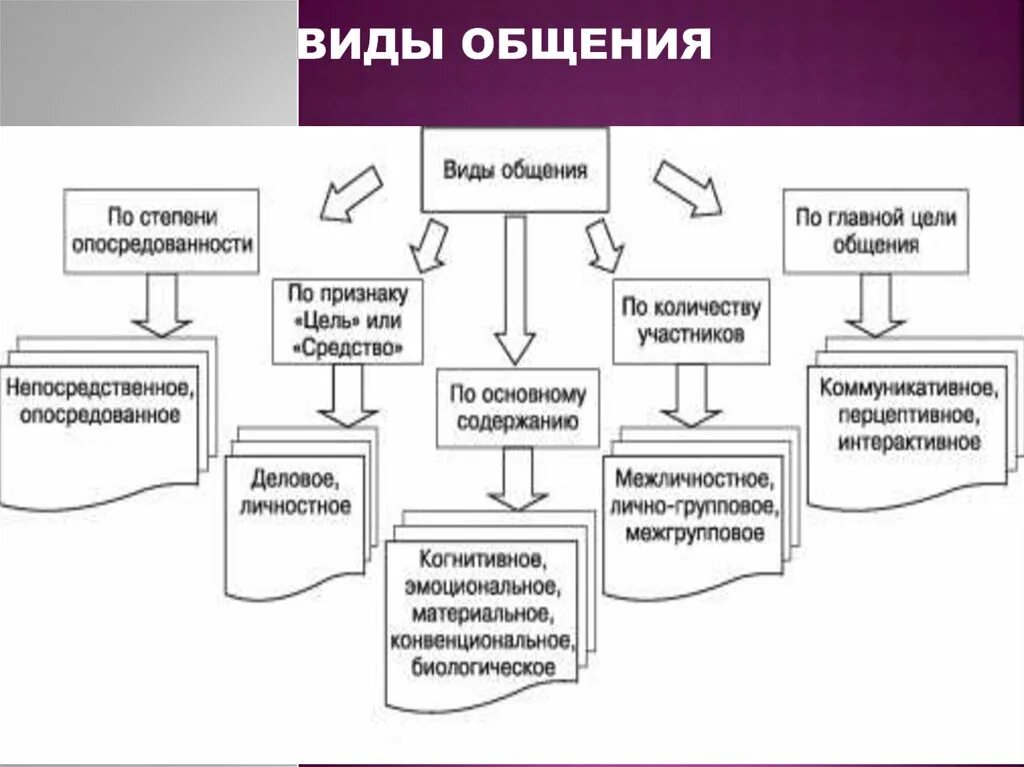 ВИДЫ ОБЩЕНИЯ

Виды общения

По степени опосредованности

Непосредственное, опосредованное

По признаку «Цель» или «Средство»

Деловое, личностное

По основному содержанию

Когнитивное, эмоциональное, материальное, конвенциональное, биологическое

По количеству участников

Межличностное, лично-групповое, межгрупповое

По главной цели общения

Коммуникативное, перцептивное, интерактивное